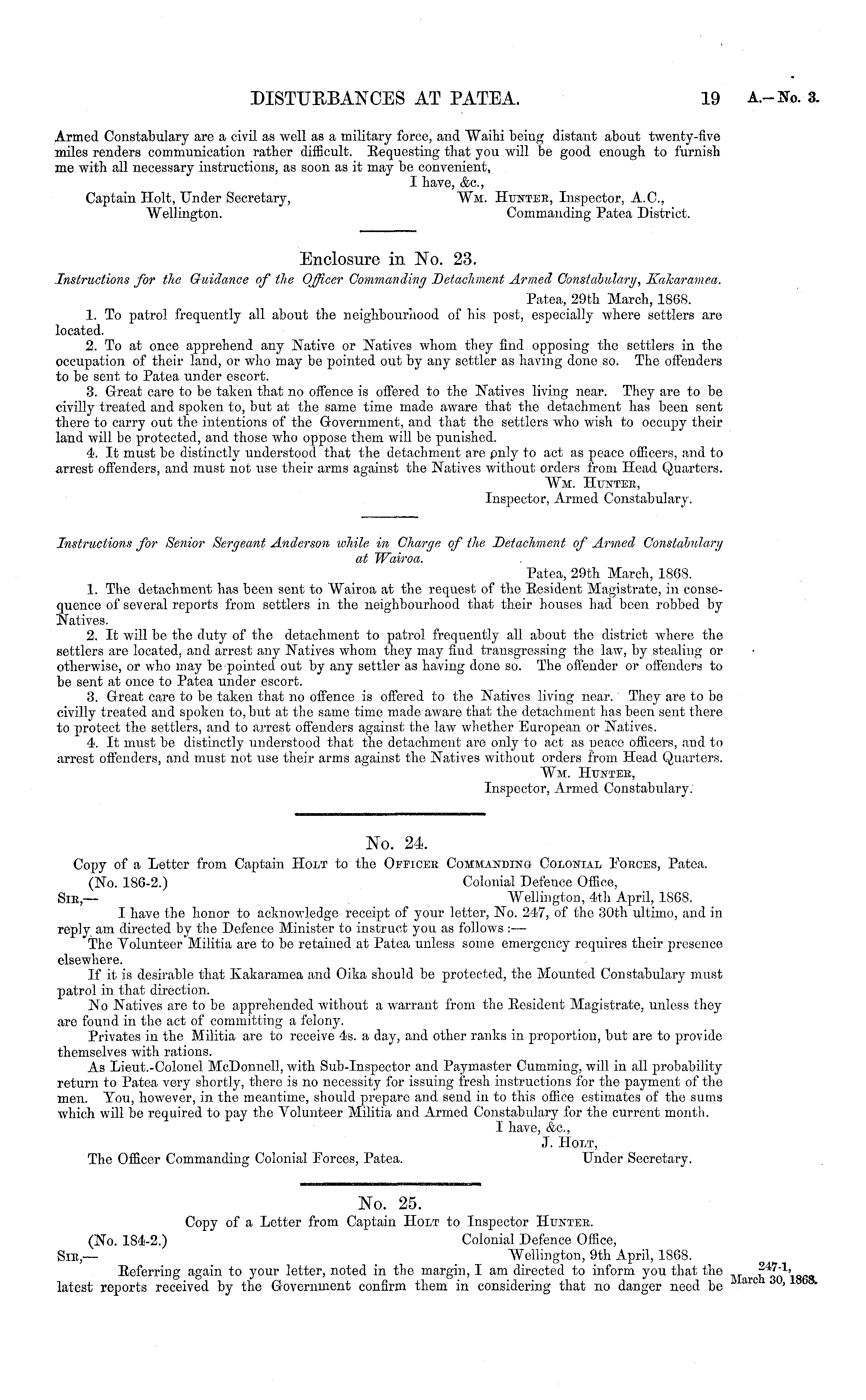 DISTURBANCES AT PATEA. 19 A.—No. 3.

Armed Constabulary are a civil as well as a military force, and Waihi being distant about twenty-five miles renders communication rather difficult. Requesting that you will be good enough to furnish me with all necessary instructions, as soon as it may be convenient,

I have, &c.,
Captain Holt, Under Secretary, Wellington.
Wm. Hunter, Inspector, A.C., Commanding Patea District.

Enclosure in No. 23.

Instructions for the Guidance of the Officer Commanding Detachment Armed Constabulary, Kakaramea.

Patea, 29th March, 1868.

1. To patrol frequently all about the neighbourhood of his post, especially where settlers are located.

2. To at once apprehend any Native or Natives whom they find opposing the settlers in the occupation of their land, or who may be pointed out by any settler as having done so. The offenders to be sent to Patea under escort.

3. Great care to be taken that no offence is offered to the Natives living near. They are to be civilly treated and spoken to, but at the same time made aware that the detachment has been sent there to carry out the intentions of the Government, and that the settlers who wish to occupy their land will be protected, and those who oppose them will be punished.

4. It must be distinctly understood that the detachment are only to act as peace officers, and to arrest offenders, and must not use their arms against the Natives without orders from Head Quarters.

Wm. Hunter,
Inspector, Armed Constabulary.

Instructions for Senior Sergeant Anderson while in Charge of the Detachment of Armed Constabulary at Wairoa.

Patea, 29th March, 1868.

1. The detachment has been sent to Wairoa at the request of the Resident Magistrate, in consequence of several reports from settlers in the neighbourhood that their houses had been robbed by Natives.

2. It will be the duty of the detachment to patrol frequently all about the district where the settlers are located, and arrest any Natives whom they may find transgressing the law, by stealing or otherwise, or who may be pointed out by any settler as having done so. The offender or offenders to be sent at once to Patea under escort.

3. Great care to be taken that no offence is offered to the Natives living near. They are to be civilly treated and spoken to, but at the same time made aware that the detachment has been sent there to protect the settlers, and to arrest offenders against the law whether European or Natives.

4. It must be distinctly understood that the detachment are only to act as peace officers, and to arrest offenders, and must not use their arms against the Natives without orders from Head Quarters.

Wm. Hunter,
Inspector, Armed Constabulary.

No. 24.

Copy of a Letter from Captain Holt to the Officer Commanding Colonial Forces, Patea.

(No. 186-2.)
Colonial Defence Office,
Wellington, 4th April, 1868.

Sir,—

I have the honor to acknowledge receipt of your letter, No. 247, of the 30th ultimo, and in reply am directed by the Defence Minister to instruct you as follows:—

The Volunteer Militia are to be retained at Patea unless some emergency requires their presence elsewhere.

If it is desirable that Kakaramea and Oika should be protected, the Mounted Constabulary must patrol in that direction.

No Natives are to be apprehended without a warrant from the Resident Magistrate, unless they are found in the act of committing a felony.

Privates in the Militia are to receive 4s. a day, and other ranks in proportion, but are to provide themselves with rations.

As Lieut.-Colonel McDonnell, with Sub-Inspector and Paymaster Cumming, will in all probability return to Patea very shortly, there is no necessity for issuing fresh instructions for the payment of the men. You, however, in the meantime, should prepare and send in to this office estimates of the sums which will be required to pay the Volunteer Militia and Armed Constabulary for the current month.

I have, &c.,
J. Holt,
Under Secretary.
The Officer Commanding Colonial Forces, Patea.

No. 25.

Copy of a Letter from Captain Holt to Inspector Hunter.

(No. 184-2.)
Colonial Defence Office,
Wellington, 9th April, 1868.

Sir,—

Referring again to your letter, noted in the margin, I am directed to inform you that the latest reports received by the Government confirm them in considering that no danger need be

247-1, March 30, 1868.